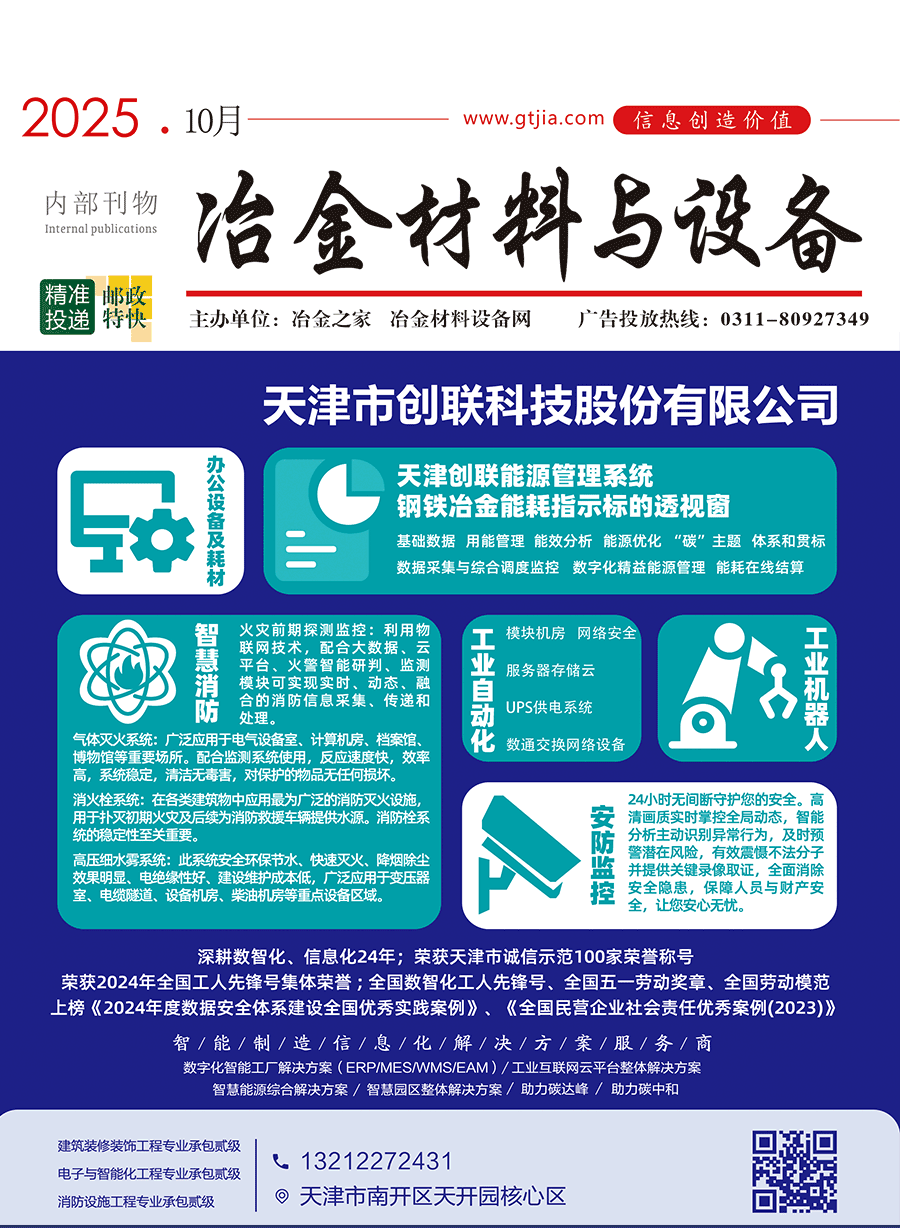 2025.10月

www.gtjia.com

信息创造价值

内部刊物
Internal publications

冶金材料与设备

精准投递

邮政特快

主办单位：冶金之家 冶金材料设备网

广告投放热线：0311-80927349

天津市创联科技股份有限公司

办公设备及耗材

天津创联能源管理系统
钢铁冶金能耗指示标的透视窗

基础数据 用能管理 能效分析 能源优化 “碳”主题 体系和贯标
数据采集与综合调度监控 数字化精益能源管理 能耗在线结算

智慧消防

火灾前期探测监控：利用物联网技术，配合大数据、云平台、火警智能研判、监测模块可实现实时、动态、融合的消防信息采集、传递和处理。

气体灭火系统：广泛应用于电气设备室、计算机房、档案馆、博物馆等重要场所。配合监测系统使用，反应速度快，效率高，系统稳定，清洁无毒害，对保护的物品无任何损坏。

消火栓系统：在各类建筑物中应用最为广泛的消防灭火设施，用于扑灭初期火灾及后续为消防救援车辆提供水源。消防栓系统的稳定性至关重要。

高压细水雾系统：此系统安全环保节水、快速灭火、降烟除尘效果明显、电绝缘性好、建设维护成本低，广泛应用于变压器室、电缆隧道、设备机房、柴油机房等重点设备区域。

工业自动化

模块机房 网络安全
服务器存储云
UPS供电系统
数通交换网络设备

工业机器人

安防监控

24小时无间断守护您的安全。高清画质实时掌控全局动态，智能分析主动识别异常行为，及时预警潜在风险，有效震慑不法分子并提供关键录像取证，全面消除安全隐患，保障人员与财产安全，让您安心无忧。

深耕数智化、信息化24年；荣获天津市诚信示范100家荣誉称号
荣获2024年全国工人先锋号集体荣誉；全国数智化工人先锋号、全国五一劳动奖章、全国劳动模范
上榜《2024年度数据安全体系建设全国优秀实践案例》、《全国民营企业社会责任优秀案例(2023)》

智能制造信息化解决方案服务商

数字化智能工厂解决方案（ERP/MES/WMS/EAM）/ 工业互联网云平台整体解决方案
智慧能源综合解决方案 / 智慧园区整体解决方案 / 助力碳达峰 / 助力碳中和

建筑装修装饰工程专业承包贰级
电子与智能化工程专业承包贰级
消防设施工程专业承包贰级

13212272431
天津市南开区天开园核心区